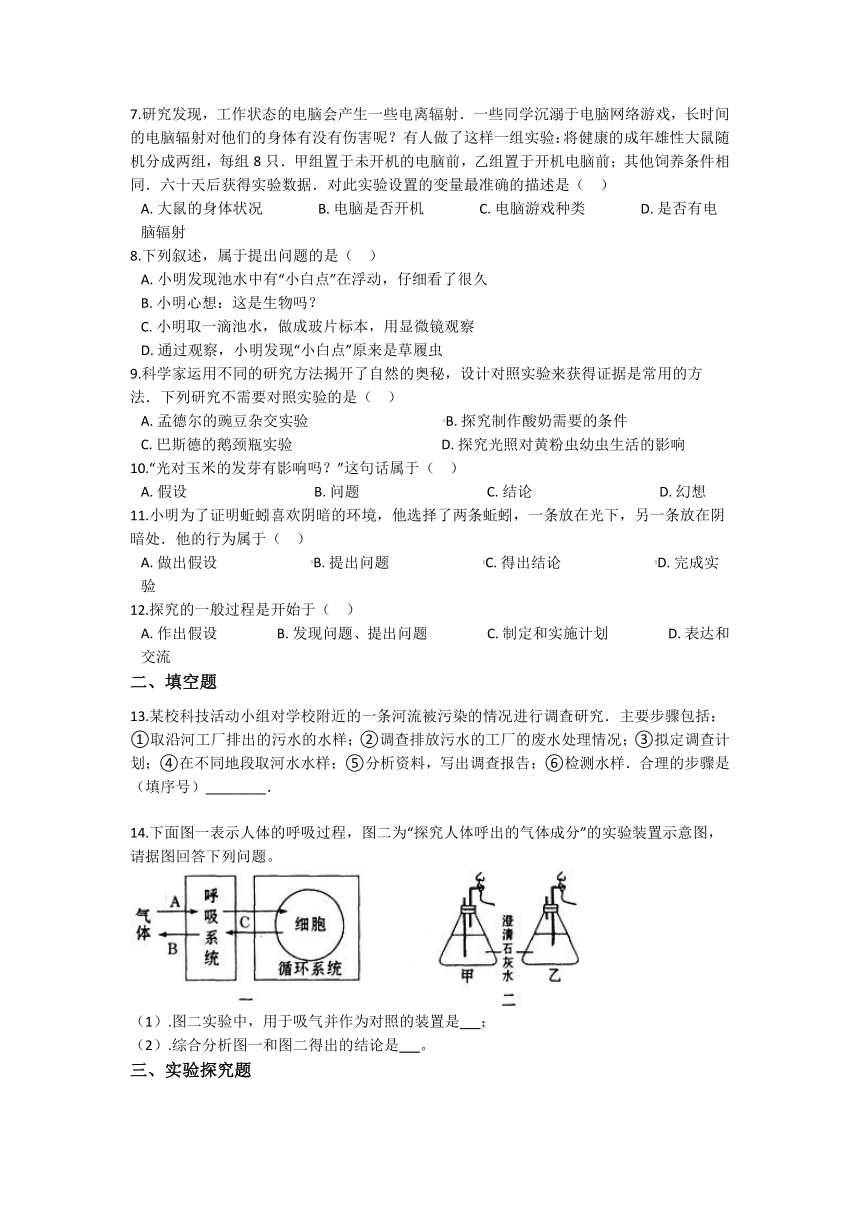 7.研究发现，工作状态的电脑会产生一些电离辐射．一些同学沉溺于电脑网络游戏，长时间的电脑辐射对他们的身体有没有伤害呢？有人做了这样一组实验：将健康的成年雄性大鼠随机分成两组，每组 8 只．甲组置于未开机的电脑前，乙组置于开机电脑前；其他饲养条件相同．六十天后获得实验数据．对此实验设置的变量最准确的描述是（    ）
A. 大鼠的身体状况    B. 电脑是否开机    C. 电脑游戏种类    D. 是否有电脑辐射

8.下列叙述，属于提出问题的是（    ）
A. 小明发现池水中有“小白点”在浮动，仔细看了很久
B. 小明心想：这是生物吗？
C. 小明取一滴池水，做成玻片标本，用显微镜观察
D. 通过观察，小明发现“小白点”原来是草履虫

9.科学家运用不同的研究方法揭开了自然的奥秘，设计对照实验来获得证据是常用的方法．下列研究不需要对照实验的是（    ）
A. 孟德尔的豌豆杂交实验    B. 探究制作酸奶需要的条件
C. 巴斯德的鹅颈瓶实验    D. 探究光照对黄粉虫幼虫生活的影响

10.“光对玉米的发芽有影响吗？”这句话属于（    ）
A. 假设    B. 问题    C. 结论    D. 幻想

11.小明为了证明蚯蚓喜欢阴暗的环境，他选择了两条蚯蚓，一条放在光下，另一条放在阴暗处．他的行为属于（    ）
A. 做出假设    B. 提出问题    C. 得出结论    D. 完成实验

12.探究的一般过程是开始于（    ）
A. 作出假设    B. 发现问题、提出问题    C. 制定和实施计划    D. 表达和交流

二、填空题

13.某校科技活动小组对学校附近的一条河流被污染的情况进行调查研究．主要步骤包括：①取沿河工厂排出的污水的水样；②调查排放污水的工厂的废水处理情况；③拟定调查计划；④在不同地段取河水水样；⑤分析资料，写出调查报告；⑥检测水样．合理的步骤是（填序号）________．

14.下面图一表示人体的呼吸过程，图二为“探究人体呼出的气体成分”的实验装置示意图，请据图回答下列问题。

气体 A B 呼吸系统 C 细胞 循环系统 一    澄清石灰水 甲 乙 二

（1）.图二实验中，用于吸气并作为对照的装置是___；
（2）.综合分析图一和图二得出的结论是___。

三、实验探究题